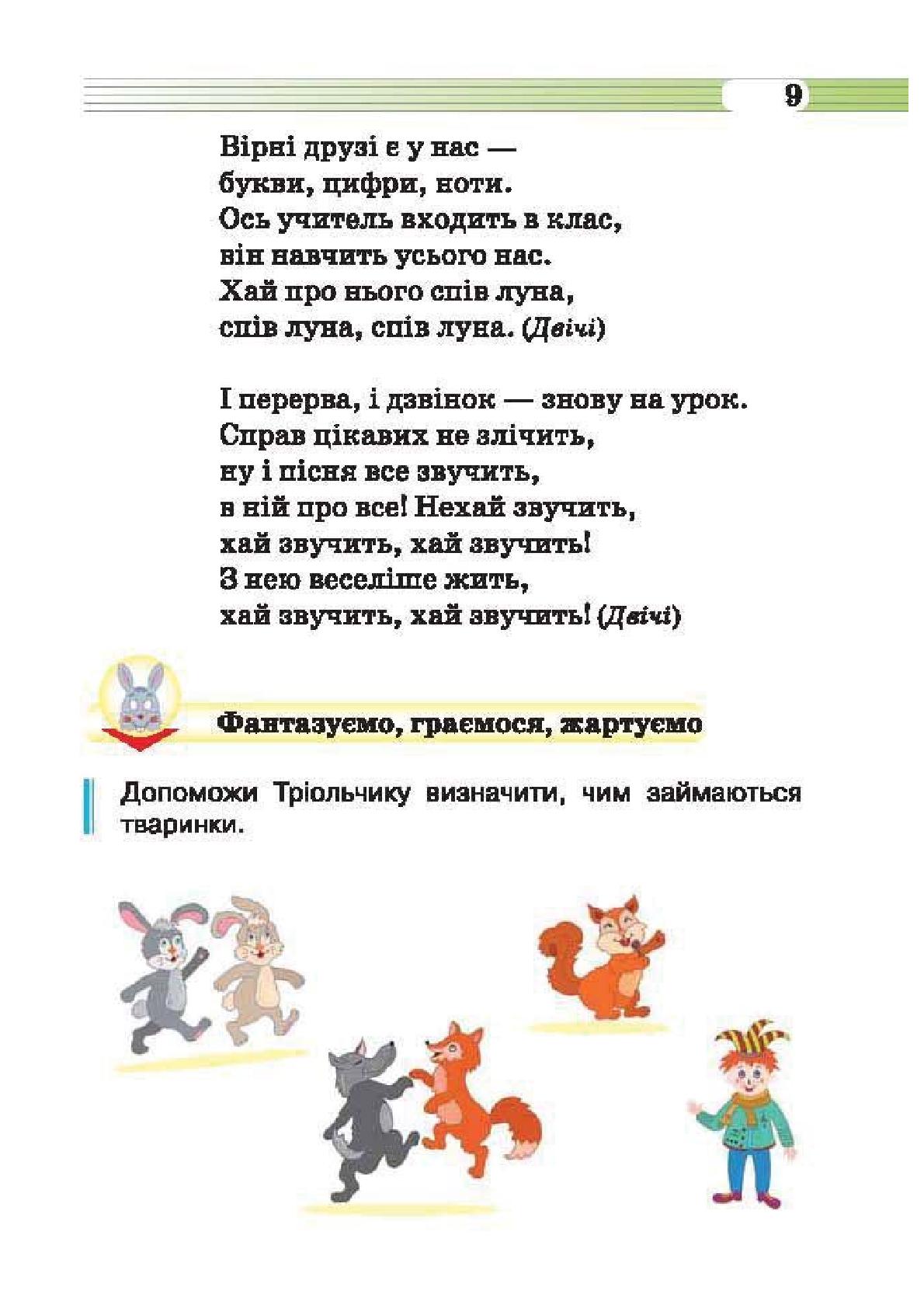 9

Вірні друзі є у нас —
букви, цифри, ноти.
Ось учитель входить в клас,
він навчить усього нас.
Хай про нього спів луна,
спів луна, спів луна. (Двічі)

І перерва, і дзвінок — знову на урок.
Справ цікавих не злічить,
ну і пісня все звучить,
в ній про все! Нехай звучить,
хай звучить, хай звучить!
З нею веселіше жить,
хай звучить, хай звучить! (Двічі)

Фантазуємо, граємося, жартуємо

Допоможи Тріольчику визначити, чим займаються тваринки.